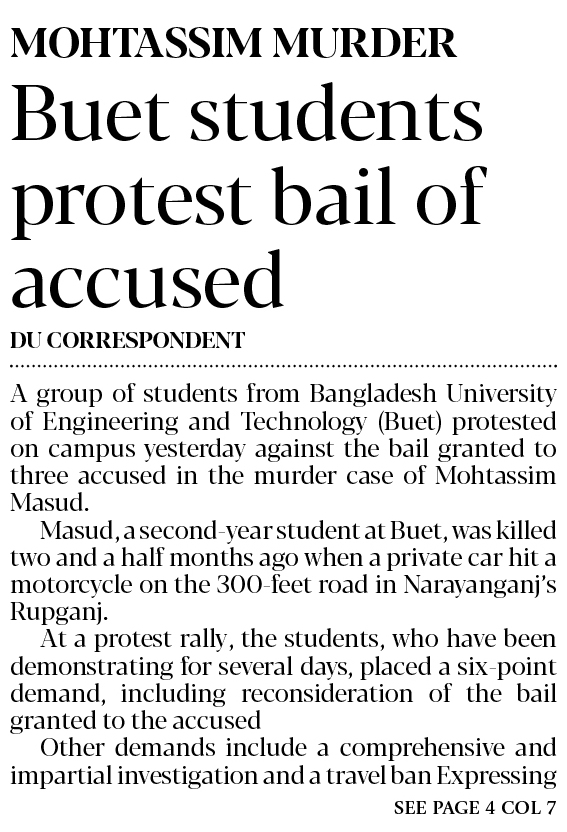 MOHTASSIM MURDER

Buet students protest bail of accused

DU CORRESPONDENT

A group of students from Bangladesh University of Engineering and Technology (Buet) protested on campus yesterday against the bail granted to three accused in the murder case of Mohtassim Masud.

Masud, a second-year student at Buet, was killed two and a half months ago when a private car hit a motorcycle on the 300-feet road in Narayanganj's Rupganj.

At a protest rally, the students, who have been demonstrating for several days, placed a six-point demand, including reconsideration of the bail granted to the accused

Other demands include a comprehensive and impartial investigation and a travel ban Expressing

SEE PAGE 4 COL 7